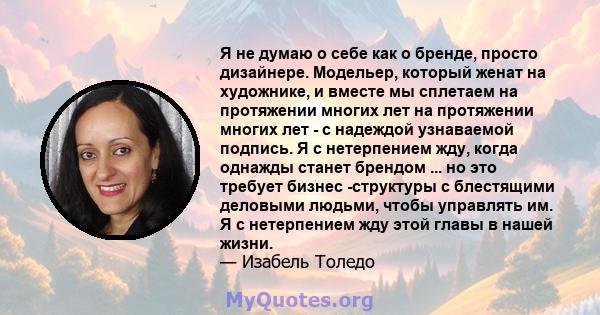 Я не думаю о себе как о бренде, просто дизайнере. Модельер, который женат на художнике, и вместе мы сплетаем на протяжении многих лет на протяжении многих лет - с надеждой узнаваемой подпись. Я с нетерпением жду, когда однажды станет брендом ... но это требует бизнес -структуры с блестящими деловыми людьми, чтобы управлять им. Я с нетерпением жду этой главы в нашей жизни.
— Изабель Толедо

MyQuotes.org